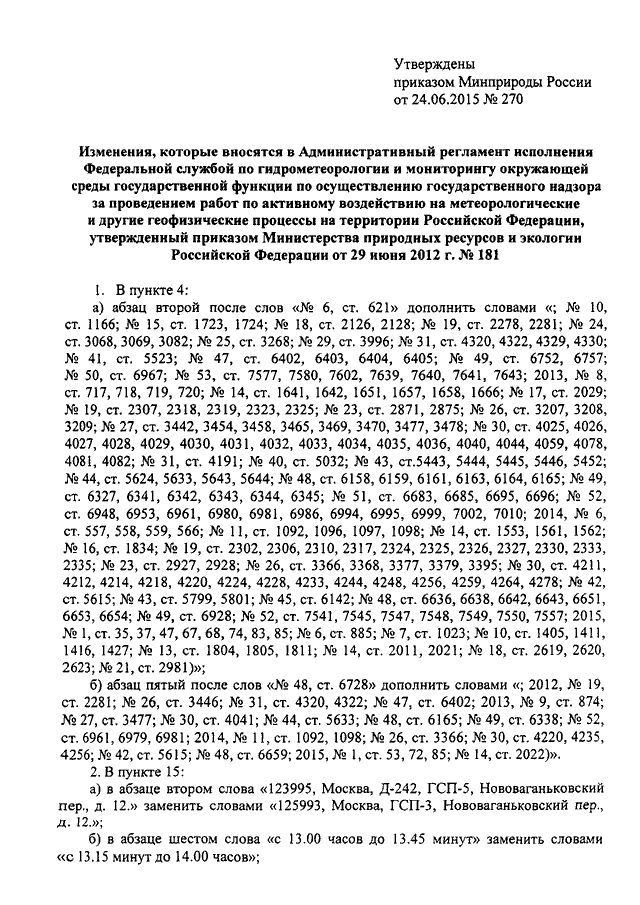 Утверждены
приказом Минприроды России
от 24.06.2015 № 270

Изменения, которые вносятся в Административный регламент исполнения Федеральной службой по гидрометеорологии и мониторингу окружающей среды государственной функции по осуществлению государственного надзора за проведением работ по активному воздействию на метеорологические и другие геофизические процессы на территории Российской Федерации, утвержденный приказом Министерства природных ресурсов и экологии Российской Федерации от 29 июня 2012 г. № 181

1. В пункте 4:

а) абзац второй после слов «№ 6, ст. 621» дополнить словами «; № 10, ст. 1166; № 15, ст. 1723, 1724; № 18, ст. 2126, 2128; № 19, ст. 2278, 2281; № 24, ст. 3068, 3069, 3082; № 25, ст. 3268; № 29, ст. 3996; № 31, ст. 4320, 4322, 4329, 4330; № 41, ст. 5523; № 47, ст. 6402, 6403, 6404, 6405; № 49, ст. 6752, 6757; № 50, ст. 6967; № 53, ст. 7577, 7580, 7602, 7639, 7640, 7641, 7643; 2013, № 8, ст. 717, 718, 719, 720; № 14, ст. 1641, 1642, 1651, 1657, 1658, 1666; № 17, ст. 2029; № 19, ст. 2307, 2318, 2319, 2323, 2325; № 23, ст. 2871, 2875; № 26, ст. 3207, 3208, 3209; № 27, ст. 3442, 3454, 3458, 3465, 3469, 3470, 3477, 3478; № 30, ст. 4025, 4026, 4027, 4028, 4029, 4030, 4031, 4032, 4033, 4034, 4035, 4036, 4040, 4044, 4059, 4078, 4081, 4082; № 31, ст. 4191; № 40, ст. 5032; № 43, ст.5443, 5444, 5445, 5446, 5452; № 44, ст. 5624, 5633, 5643, 5644; № 48, ст. 6158, 6159, 6161, 6163, 6164, 6165; № 49, ст. 6327, 6341, 6342, 6343, 6344, 6345; № 51, ст. 6683, 6685, 6695, 6696; № 52, ст. 6948, 6953, 6961, 6980, 6981, 6986, 6994, 6995, 6999, 7002, 7010; 2014, № 6, ст. 557, 558, 559, 566; № 11, ст. 1092, 1096, 1097, 1098; № 14, ст. 1553, 1561, 1562; № 16, ст. 1834; № 19, ст. 2302, 2306, 2310, 2317, 2324, 2325, 2326, 2327, 2330, 2333, 2335; № 23, ст. 2927, 2928; № 26, ст. 3366, 3368, 3377, 3379, 3395; № 30, ст. 4211, 4212, 4214, 4218, 4220, 4224, 4228, 4233, 4244, 4248, 4256, 4259, 4264, 4278; № 42, ст. 5615; № 43, ст. 5799, 5801; № 45, ст. 6142; № 48, ст. 6636, 6638, 6642, 6643, 6651, 6653, 6654; № 49, ст. 6928; № 52, ст. 7541, 7545, 7547, 7548, 7549, 7550, 7557; 2015, № 1, ст. 35, 37, 47, 67, 68, 74, 83, 85; № 6, ст. 885; № 7, ст. 1023; № 10, ст. 1405, 1411, 1416, 1427; № 13, ст. 1804, 1805, 1811; № 14, ст. 2011, 2021; № 18, ст. 2619, 2620, 2623; № 21, ст. 2981)»;

б) абзац пятый после слов «№ 48, ст. 6728» дополнить словами «; 2012, № 19, ст. 2281; № 26, ст. 3446; № 31, ст. 4320, 4322; № 47, ст. 6402; 2013, № 9, ст. 874; № 27, ст. 3477; № 30, ст. 4041; № 44, ст. 5633; № 48, ст. 6165; № 49, ст. 6338; № 52, ст. 6961, 6979, 6981; 2014, № 11, ст. 1092, 1098; № 26, ст. 3366; № 30, ст. 4220, 4235, 4256; № 42, ст. 5615; № 48, ст. 6659; 2015, № 1, ст. 53, 72, 85; № 14, ст. 2022)».

2. В пункте 15:

а) в абзаце втором слова «123995, Москва, Д-242, ГСП-5, Нововаганьковский пер., д. 12.» заменить словами «125993, Москва, ГСП-3, Нововаганьковский пер., д. 12.»;

б) в абзаце шестом слова «с 13.00 часов до 13.45 минут» заменить словами «с 13.15 минут до 14.00 часов»;